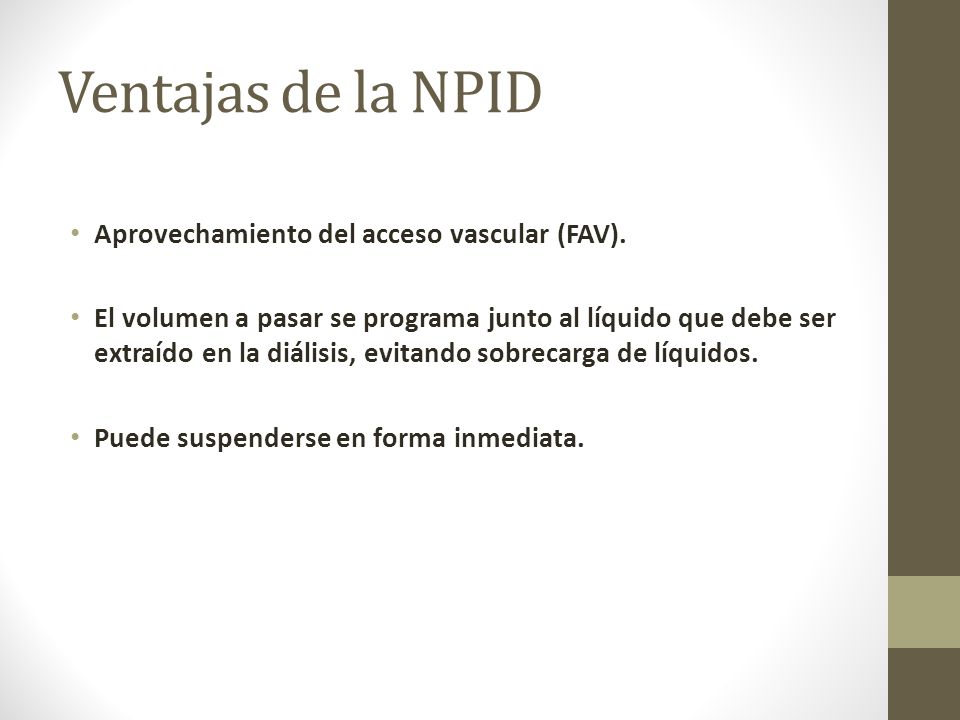 Ventajas de la NPID

• Aprovechamiento del acceso vascular (FAV).

• El volumen a pasar se programa junto al líquido que debe ser extraído en la diálisis, evitando sobrecarga de líquidos.

• Puede suspenderse en forma inmediata.